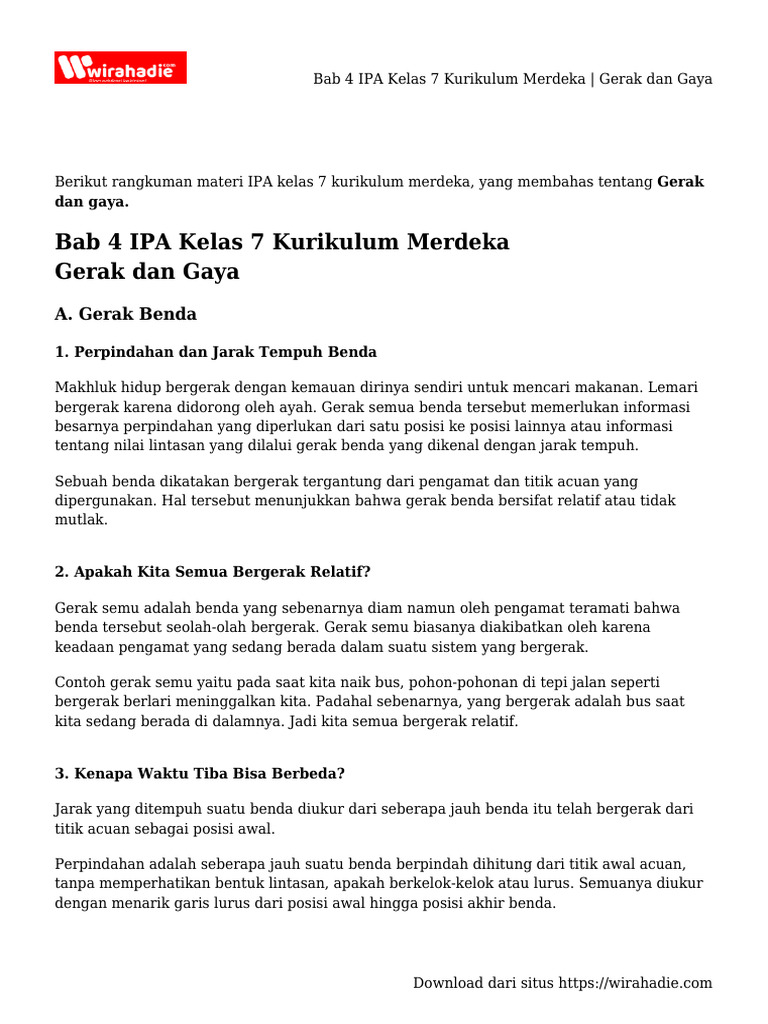 wirahadie

Bab 4 IPA Kelas 7 Kurikulum Merdeka | Gerak dan Gaya

Berikut rangkuman materi IPA kelas 7 kurikulum merdeka, yang membahas tentang Gerak dan gaya.

Bab 4 IPA Kelas 7 Kurikulum Merdeka
Gerak dan Gaya

A. Gerak Benda

1. Perpindahan dan Jarak Tempuh Benda

Makhluk hidup bergerak dengan kemauan dirinya sendiri untuk mencari makanan. Lemari bergerak karena didorong oleh ayah. Gerak semua benda tersebut memerlukan informasi besarnya perpindahan yang diperlukan dari satu posisi ke posisi lainnya atau informasi tentang nilai lintasan yang dilalui gerak benda yang dikenal dengan jarak tempuh.

Sebuah benda dikatakan bergerak tergantung dari pengamat dan titik acuan yang dipergunakan. Hal tersebut menunjukkan bahwa gerak benda bersifat relatif atau tidak mutlak.

2. Apakah Kita Semua Bergerak Relatif?

Gerak semu adalah benda yang sebenarnya diam namun oleh pengamat teramati bahwa benda tersebut seolah-olah bergerak. Gerak semu biasanya diakibatkan oleh karena keadaan pengamat yang sedang berada dalam suatu sistem yang bergerak.

Contoh gerak semu yaitu pada saat kita naik bus, pohon-pohonan di tepi jalan seperti bergerak berlari meninggalkan kita. Padahal sebenarnya, yang bergerak adalah bus saat kita sedang berada di dalamnya. Jadi kita semua bergerak relatif.

3. Kenapa Waktu Tiba Bisa Berbeda?

Jarak yang ditempuh suatu benda diukur dari seberapa jauh benda itu telah bergerak dari titik acuan sebagai posisi awal.

Perpindahan adalah seberapa jauh suatu benda berpindah dihitung dari titik awal acuan, tanpa memperhatikan bentuk lintasan, apakah berkelok-kelok atau lurus. Semuanya diukur dengan menarik garis lurus dari posisi awal hingga posisi akhir benda.

Download dari situs https://wirahadie.com